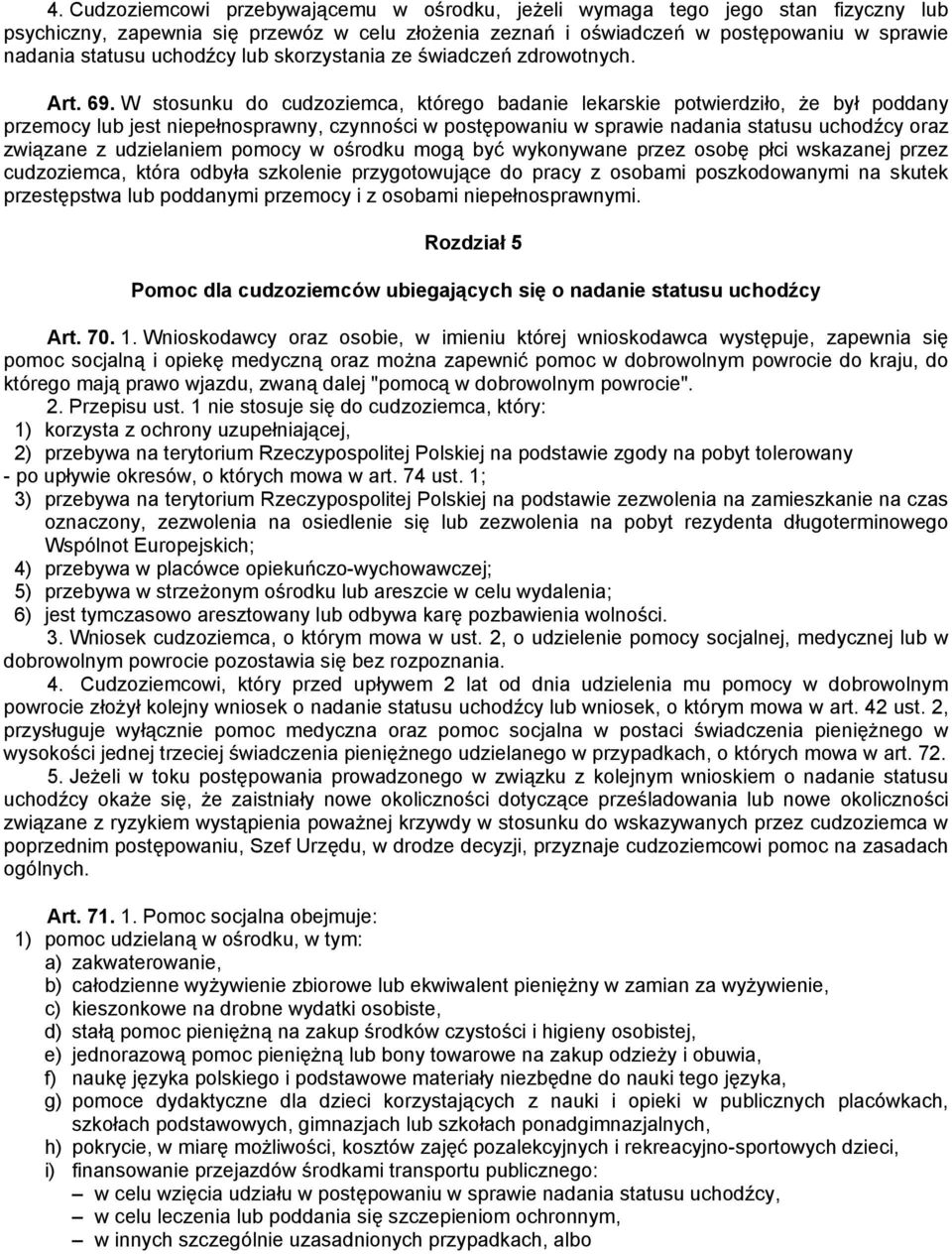 4. Cudzoziemcowi przebywającemu w ośrodku, jeżeli wymaga tego jego stan fizyczny lub psychiczny, zapewnia się przewóz w celu złożenia zeznań i oświadczeń w postępowaniu w sprawie nadania statusu uchodźcy lub skorzystania ze świadczeń zdrowotnych.

Art. 69. W stosunku do cudzoziemca, którego badanie lekarskie potwierdziło, że był poddany przemocy lub jest niepełnosprawny, czynności w postępowaniu w sprawie nadania statusu uchodźcy oraz związane z udzielaniem pomocy w ośrodku mogą być wykonywane przez osobę płci wskazanej przez cudzoziemca, która odbyła szkolenie przygotowujące do pracy z osobami poszkodowanymi na skutek przestępstwa lub poddanymi przemocy i z osobami niepełnosprawnymi.

Rozdział 5

Pomoc dla cudzoziemców ubiegających się o nadanie statusu uchodźcy

Art. 70. 1. Wnioskodawcy oraz osobie, w imieniu której wnioskodawca występuje, zapewnia się pomoc socjalną i opiekę medyczną oraz można zapewnić pomoc w dobrowolnym powrocie do kraju, do którego mają prawo wjazdu, zwaną dalej "pomocą w dobrowolnym powrocie".

2. Przepisu ust. 1 nie stosuje się do cudzoziemca, który:

1) korzysta z ochrony uzupełniającej,

2) przebywa na terytorium Rzeczypospolitej Polskiej na podstawie zgody na pobyt tolerowany - po upływie okresów, o których mowa w art. 74 ust. 1;

3) przebywa na terytorium Rzeczypospolitej Polskiej na podstawie zezwolenia na zamieszkanie na czas oznaczony, zezwolenia na osiedlenie się lub zezwolenia na pobyt rezydenta długoterminowego Wspólnot Europejskich;

4) przebywa w placówce opiekuńczo-wychowawczej;

5) przebywa w strzeżonym ośrodku lub areszcie w celu wydalenia;

6) jest tymczasowo aresztowany lub odbywa karę pozbawienia wolności.

3. Wniosek cudzoziemca, o którym mowa w ust. 2, o udzielenie pomocy socjalnej, medycznej lub w dobrowolnym powrocie pozostawia się bez rozpoznania.

4. Cudzoziemcowi, który przed upływem 2 lat od dnia udzielenia mu pomocy w dobrowolnym powrocie złożył kolejny wniosek o nadanie statusu uchodźcy lub wniosek, o którym mowa w art. 42 ust. 2, przysługuje wyłącznie pomoc medyczna oraz pomoc socjalna w postaci świadczenia pieniężnego w wysokości jednej trzeciej świadczenia pieniężnego udzielanego w przypadkach, o których mowa w art. 72.

5. Jeżeli w toku postępowania prowadzonego w związku z kolejnym wnioskiem o nadanie statusu uchodźcy okaże się, że zaistniały nowe okoliczności dotyczące prześladowania lub nowe okoliczności związane z ryzykiem wystąpienia poważnej krzywdy w stosunku do wskazywanych przez cudzoziemca w poprzednim postępowaniu, Szef Urzędu, w drodze decyzji, przyznaje cudzoziemcowi pomoc na zasadach ogólnych.

Art. 71. 1. Pomoc socjalna obejmuje:

1) pomoc udzielaną w ośrodku, w tym:

a) zakwaterowanie,

b) całodzienne wyżywienie zbiorowe lub ekwiwalent pieniężny w zamian za wyżywienie,

c) kieszonkowe na drobne wydatki osobiste,

d) stałą pomoc pieniężną na zakup środków czystości i higieny osobistej,

e) jednorazową pomoc pieniężną lub bony towarowe na zakup odzieży i obuwia,

f) naukę języka polskiego i podstawowe materiały niezbędne do nauki tego języka,

g) pomoce dydaktyczne dla dzieci korzystających z nauki i opieki w publicznych placówkach, szkołach podstawowych, gimnazjach lub szkołach ponadgimnazjalnych,

h) pokrycie, w miarę możliwości, kosztów zajęć pozalekcyjnych i rekreacyjno-sportowych dzieci,

i) finansowanie przejazdów środkami transportu publicznego:

– w celu wzięcia udziału w postępowaniu w sprawie nadania statusu uchodźcy,

– w celu leczenia lub poddania się szczepieniom ochronnym,

– w innych szczególnie uzasadnionych przypadkach, albo